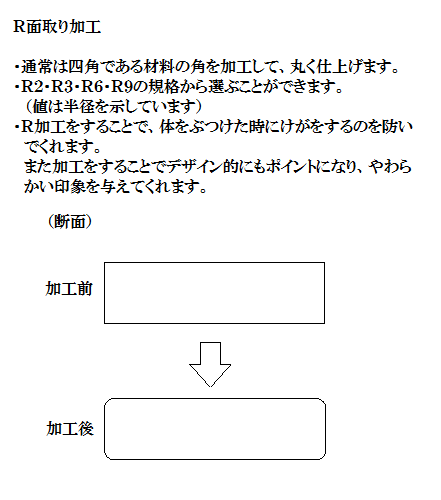 R面取り加工

・通常は四角である材料の角を加工して、丸く仕上げます。
・R2・R3・R6・R9の規格から選ぶことができます。
（値は半径を示しています）
・R加工をすることで、体をぶつけた時にけがをするのを防いでくれます。
また加工をすることでデザイン的にもポイントになり、やわらかい印象を与えてくれます。

（断面）

加工前

加工後